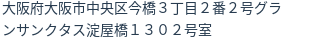 大阪府大阪市中央区今橋３丁目２番２号グランサンクタス淀屋橋１３０２号室